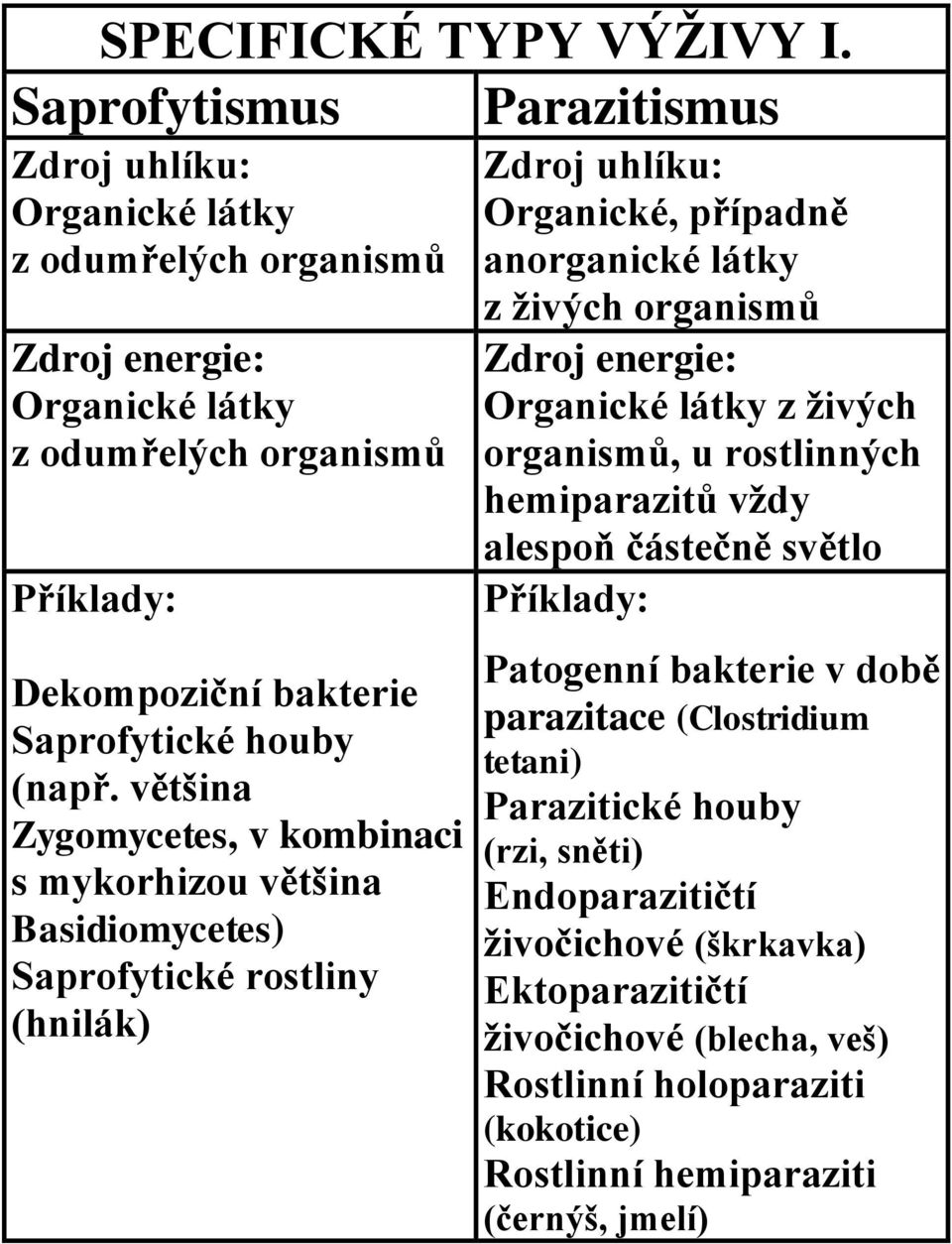 SPECIFICKÉ TYPY VÝŽIVY I.

| Saprofytismus | Parazitismus |
|---|---|
| Zdroj uhlíku: Organické látky z odumřelých organismů | Zdroj uhlíku: Organické, případně anorganické látky z živých organismů |
| Zdroj energie: Organické látky z odumřelých organismů | Zdroj energie: Organické látky z živých organismů, u rostlinných hemiparazitů vždy alespoň částečně světlo |
| Příklady: | Příklady: |
| Dekompoziční bakterie Saprofytické houby (např. většina Zygomycetes, v kombinaci s mykorhizou většina Basidiomycetes) Saprofytické rostliny (hnilák) | Patogenní bakterie v době parazitace (Clostridium tetani) Parazitické houby (rzi, sněti) Endoparazitičtí živočichové (škrkavka) Ektoparazitičtí živočichové (blecha, veš) Rostlinní holoparaziti (kokotice) Rostlinní hemiparaziti (černýš, jmelí) |